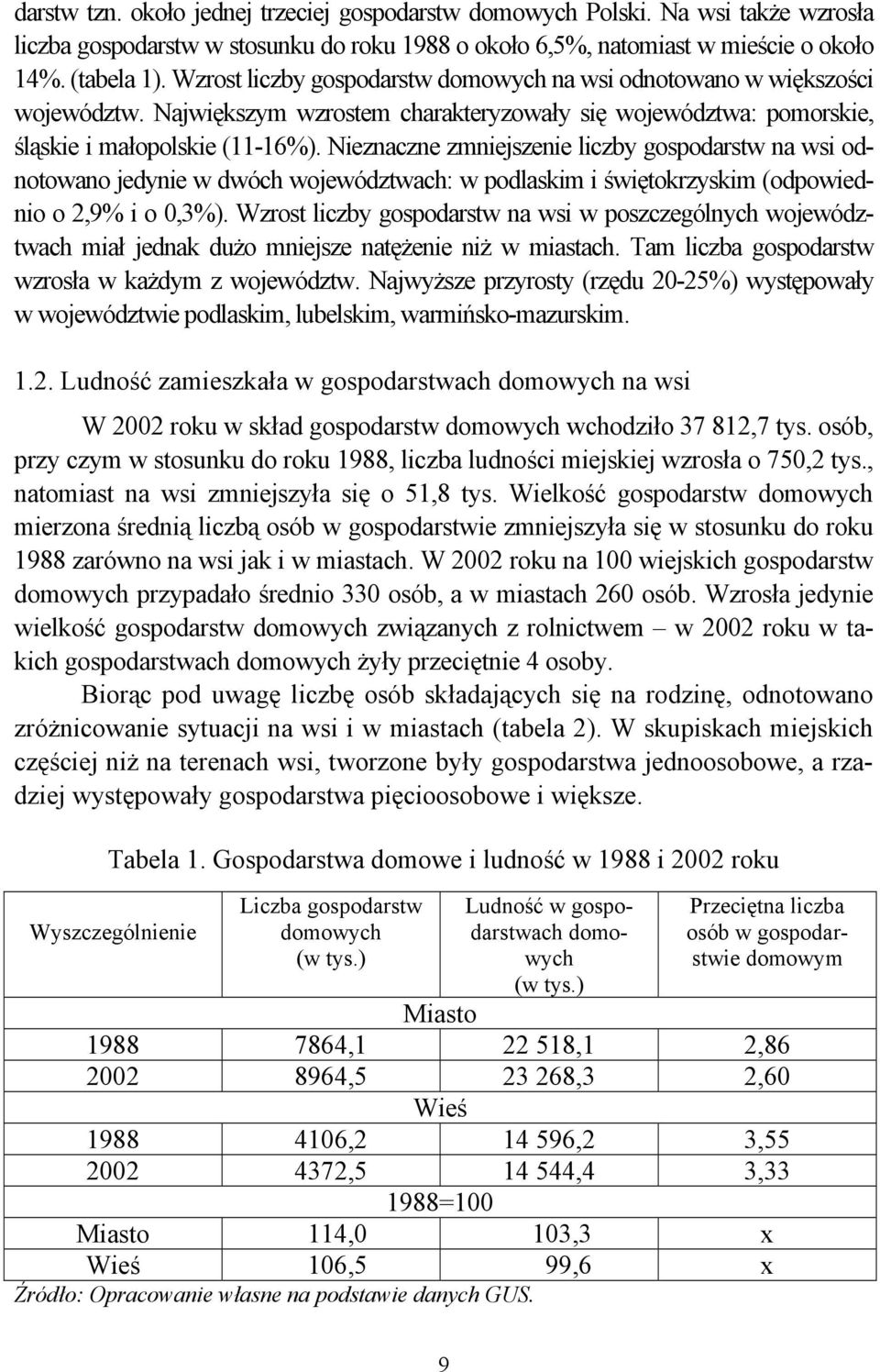 darstw tzn. około jednej trzeciej gospodarstw domowych Polski. Na wsi także wzrosła liczba gospodarstw w stosunku do roku 1988 o około 6,5%, natomiast w mieście o około 14%. (tabela 1). Wzrost liczby gospodarstw domowych na wsi odnotowano w większości województw. Największym wzrostem charakteryzowały się województwa: pomorskie, śląskie i małopolskie (11-16%). Nieznaczne zmniejszenie liczby gospodarstw na wsi odnotowano jedynie w dwóch województwach: w podlaskim i świętokrzyskim (odpowiednio o 2,9% i o 0,3%). Wzrost liczby gospodarstw na wsi w poszczególnych województwach miał jednak dużo mniejsze natężenie niż w miastach. Tam liczba gospodarstw wzrosła w każdym z województw. Najwyższe przyrosty (rzędu 20-25%) występowały w województwie podlaskim, lubelskim, warmińsko-mazurskim.

1.2. Ludność zamieszkała w gospodarstwach domowych na wsi

W 2002 roku w skład gospodarstw domowych wchodziło 37 812,7 tys. osób, przy czym w stosunku do roku 1988, liczba ludności miejskiej wzrosła o 750,2 tys., natomiast na wsi zmniejszyła się o 51,8 tys. Wielkość gospodarstw domowych mierzona średnią liczbą osób w gospodarstwie zmniejszyła się w stosunku do roku 1988 zarówno na wsi jak i w miastach. W 2002 roku na 100 wiejskich gospodarstw domowych przypadało średnio 330 osób, a w miastach 260 osób. Wzrosła jedynie wielkość gospodarstw domowych związanych z rolnictwem – w 2002 roku w takich gospodarstwach domowych żyły przeciętnie 4 osoby.

Biorąc pod uwagę liczbę osób składających się na rodzinę, odnotowano zróżnicowanie sytuacji na wsi i w miastach (tabela 2). W skupiskach miejskich częściej niż na terenach wsi, tworzone były gospodarstwa jednoosobowe, a rzadziej występowały gospodarstwa pięcioosobowe i większe.

Tabela 1. Gospodarstwa domowe i ludność w 1988 i 2002 roku

| Wyszczególnienie | Liczba gospodarstw domowych (w tys.) | Ludność w gospodarstwach domowych (w tys.) | Przeciętna liczba osób w gospodarstwie domowym |
|---|---|---|---|
| Miasto | | | |
| 1988 | 7864,1 | 22 518,1 | 2,86 |
| 2002 | 8964,5 | 23 268,3 | 2,60 |
| Wieś | | | |
| 1988 | 4106,2 | 14 596,2 | 3,55 |
| 2002 | 4372,5 | 14 544,4 | 3,33 |
| 1988=100 | | | |
| Miasto | 114,0 | 103,3 | x |
| Wieś | 106,5 | 99,6 | x |

Źródło: Opracowanie własne na podstawie danych GUS.

9